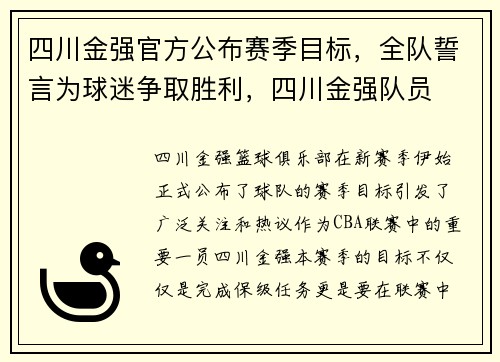 四川金强官方公布赛季目标，全队誓言为球迷争取胜利，四川金强队员

四川金强篮球俱乐部在新赛季伊始正式公布了球队的赛季目标引发了广泛关注和热议作为CBA联赛中的重要一员四川金强本赛季的目标不仅仅是完成保级任务更是要在联赛中